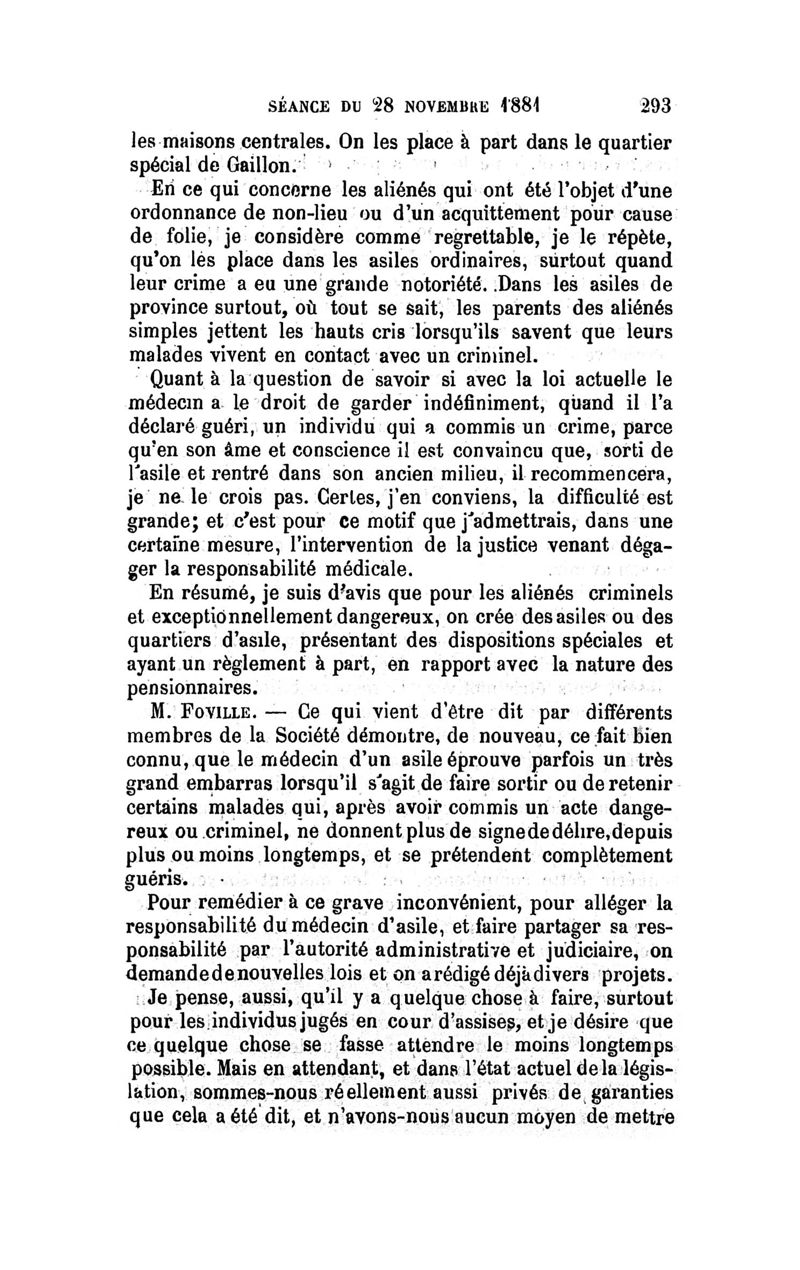 SÉANCE DU 28 NOVEMBRE 1881 293

les maisons centrales. On les place à part dans le quartier spécial de Gaillon.

En ce qui concerne les aliénés qui ont été l'objet d'une ordonnance de non-lieu ou d'un acquittement pour cause de folie, je considère comme regrettable, je le répète, qu'on les place dans les asiles ordinaires, surtout quand leur crime a eu une grande notoriété. Dans les asiles de province surtout, où tout se sait, les parents des aliénés simples jettent les hauts cris lorsqu'ils savent que leurs malades vivent en contact avec un criminel.

Quant à la question de savoir si avec la loi actuelle le médecin a le droit de garder indéfiniment, quand il l'a déclaré guéri, un individu qui a commis un crime, parce qu'en son âme et conscience il est convaincu que, sorti de l'asile et rentré dans son ancien milieu, il recommencera, je ne le crois pas. Certes, j'en conviens, la difficulté est grande; et c'est pour ce motif que j'admettrais, dans une certaine mesure, l'intervention de la justice venant dégager la responsabilité médicale.

En résumé, je suis d'avis que pour les aliénés criminels et exceptionnellement dangereux, on crée des asiles ou des quartiers d'asile, présentant des dispositions spéciales et ayant un règlement à part, en rapport avec la nature des pensionnaires.

M. FOVILLE. — Ce qui vient d'être dit par différents membres de la Société démontre, de nouveau, ce fait bien connu, que le médecin d'un asile éprouve parfois un très grand embarras lorsqu'il s'agit de faire sortir ou de retenir certains malades qui, après avoir commis un acte dangereux ou criminel, ne donnent plus de signe de délire, depuis plus ou moins longtemps, et se prétendent complètement guéris.

Pour remédier à ce grave inconvénient, pour alléger la responsabilité du médecin d'asile, et faire partager sa responsabilité par l'autorité administrative et judiciaire, on demande de nouvelles lois et on a rédigé déjà divers projets.

Je pense, aussi, qu'il y a quelque chose à faire, surtout pour les individus jugés en cour d'assises, et je désire que ce quelque chose se fasse attendre le moins longtemps possible. Mais en attendant, et dans l'état actuel de la législation, sommes-nous réellement aussi privés de garanties que cela a été dit, et n'avons-nous aucun moyen de mettre